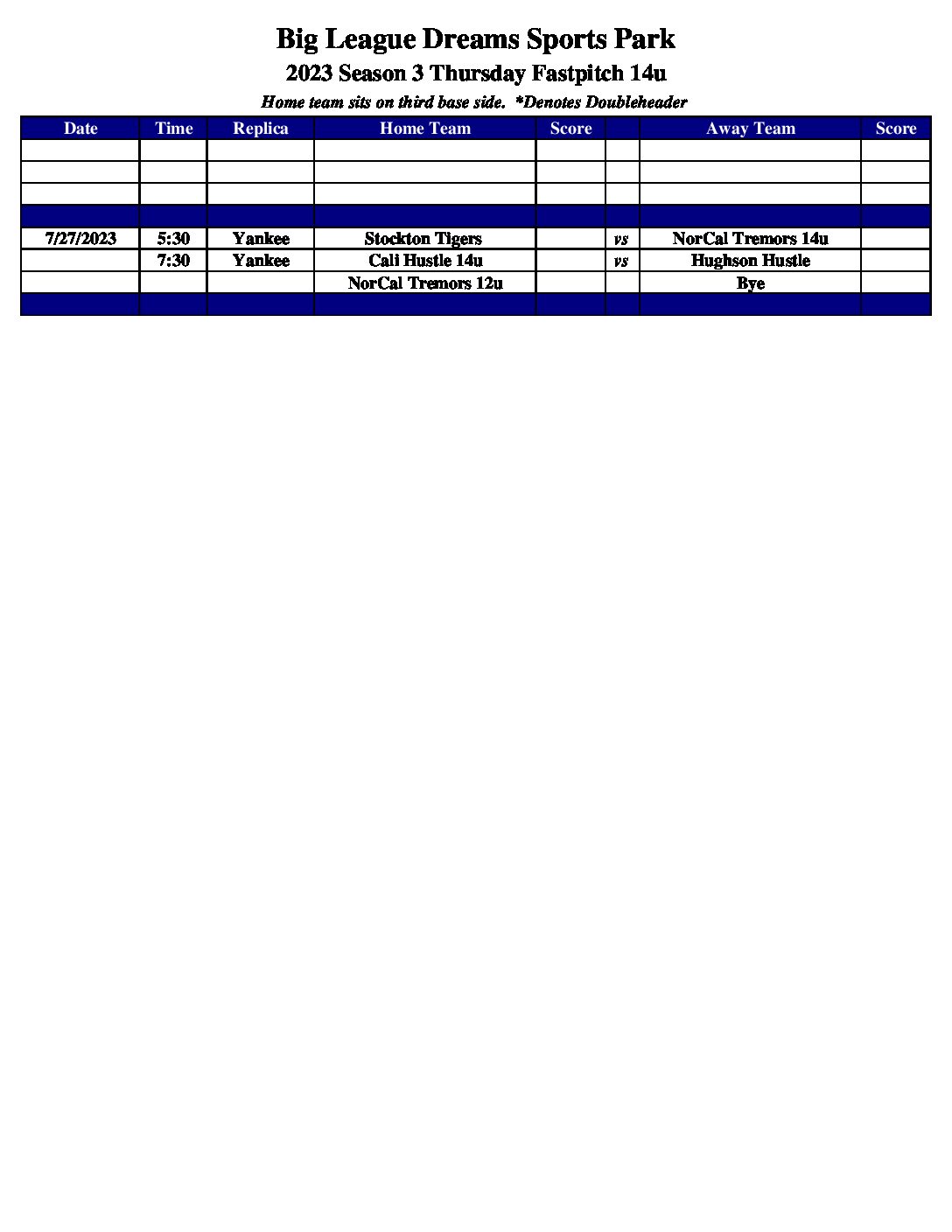 Big League Dreams Sports Park

2023 Season 3 Thursday Fastpitch 14u

Home team sits on third base side.  *Denotes Doubleheader

| Date | Time | Replica | Home Team | Score |  | Away Team | Score |
|---|---|---|---|---|---|---|---|
|  |  |  |  |  |  |  |  |
|  |  |  |  |  |  |  |  |
|  |  |  |  |  |  |  |  |
|  |  |  |  |  |  |  |  |
| 7/27/2023 | 5:30 | Yankee | Stockton Tigers |  | vs | NorCal Tremors 14u |  |
|  | 7:30 | Yankee | Cali Hustle 14u |  | vs | Hughson Hustle |  |
|  |  |  | NorCal Tremors 12u |  |  | Bye |  |
|  |  |  |  |  |  |  |  |